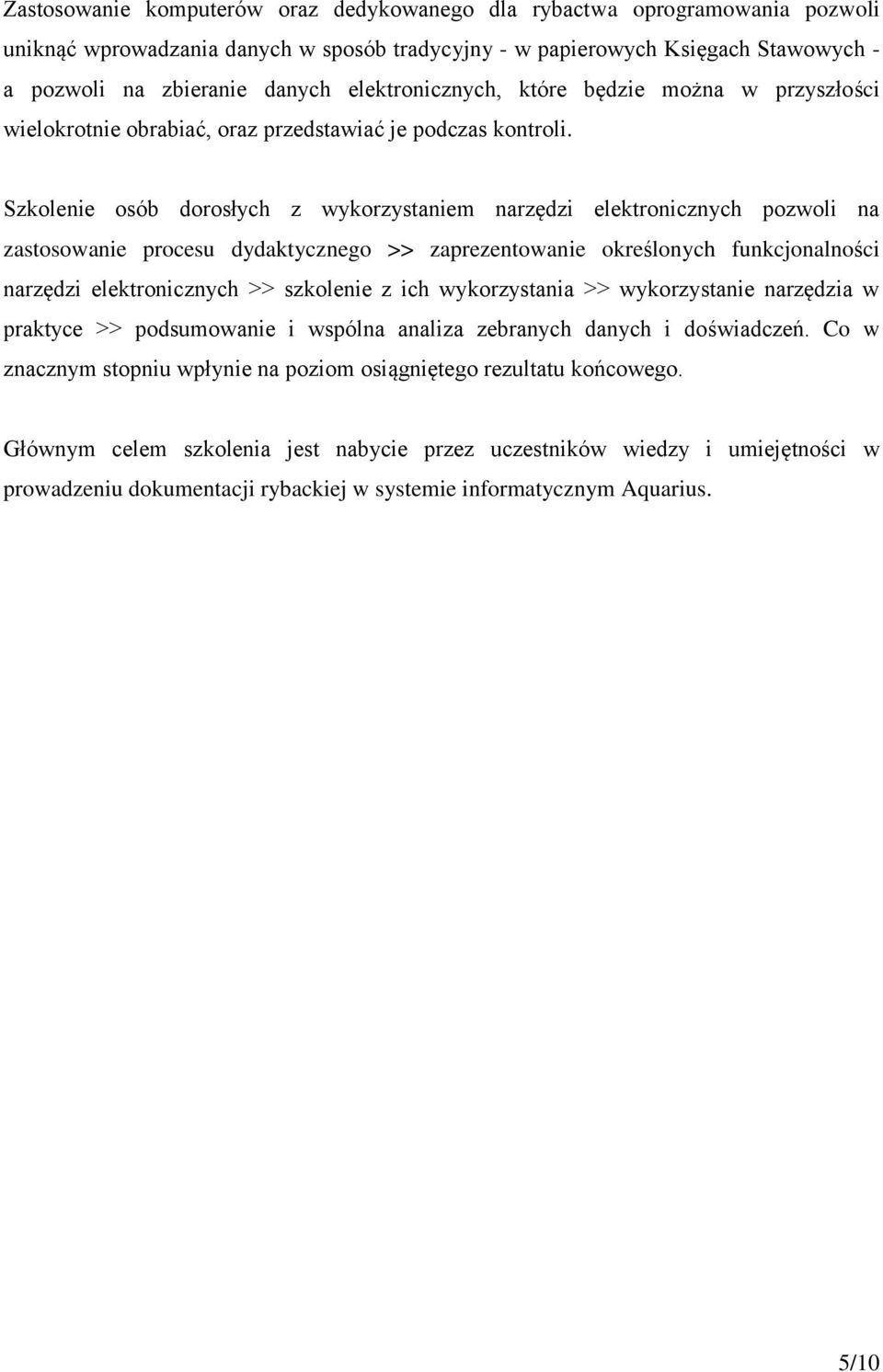 Zastosowanie komputerów oraz dedykowanego dla rybactwa oprogramowania pozwoli uniknąć wprowadzania danych w sposób tradycyjny - w papierowych Księgach Stawowych - a pozwoli na zbieranie danych elektronicznych, które będzie można w przyszłości wielokrotnie obrabiać, oraz przedstawiać je podczas kontroli.

Szkolenie osób dorosłych z wykorzystaniem narzędzi elektronicznych pozwoli na zastosowanie procesu dydaktycznego >> zaprezentowanie określonych funkcjonalności narzędzi elektronicznych >> szkolenie z ich wykorzystania >> wykorzystanie narzędzia w praktyce >> podsumowanie i wspólna analiza zebranych danych i doświadczeń. Co w znacznym stopniu wpłynie na poziom osiągniętego rezultatu końcowego.

Głównym celem szkolenia jest nabycie przez uczestników wiedzy i umiejętności w prowadzeniu dokumentacji rybackiej w systemie informatycznym Aquarius.

5/10